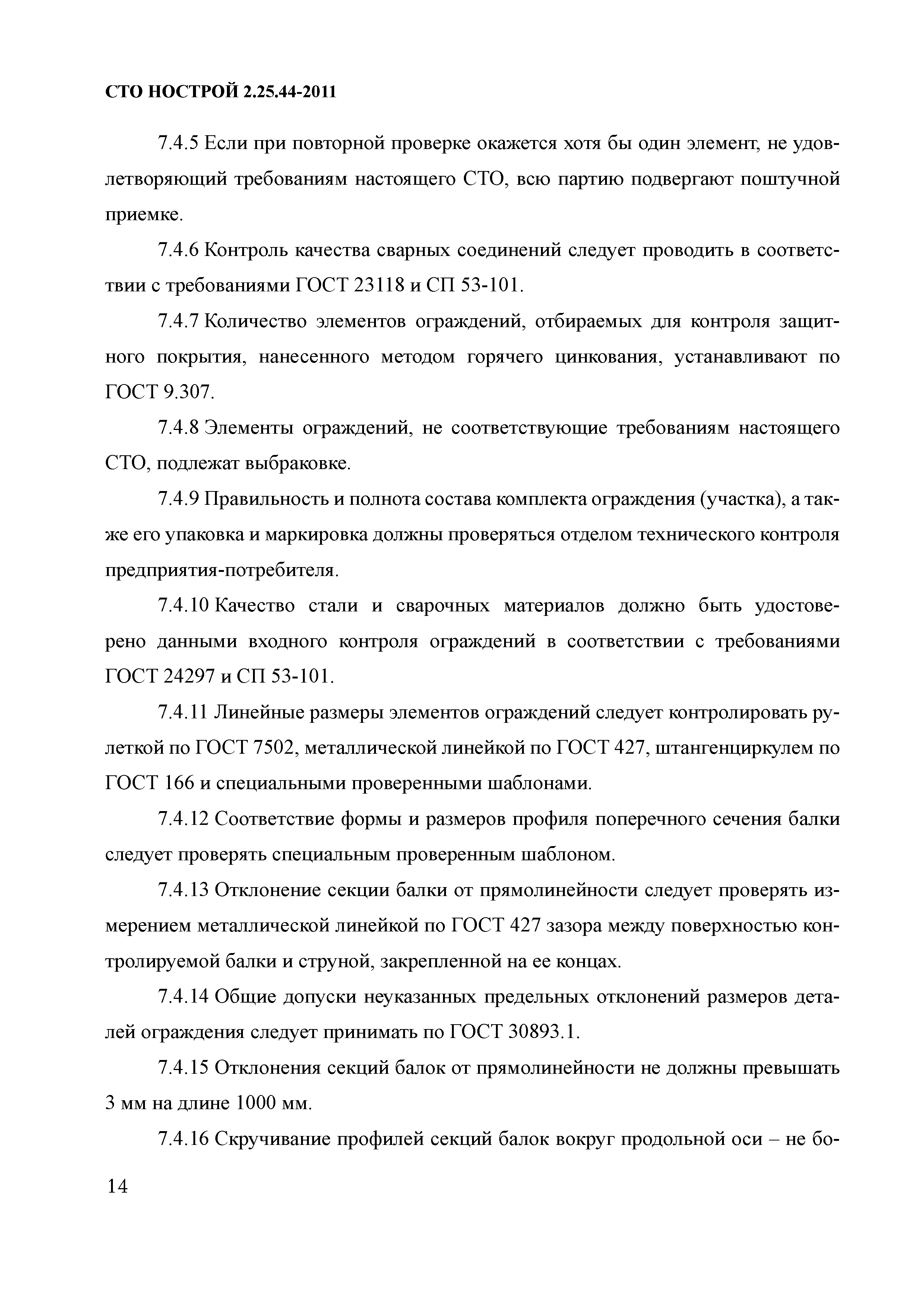 СТО НОСТРОЙ 2.25.44-2011

7.4.5 Если при повторной проверке окажется хотя бы один элемент, не удовлетворяющий требованиям настоящего СТО, всю партию подвергают поштучной приемке.

7.4.6 Контроль качества сварных соединений следует проводить в соответствии с требованиями ГОСТ 23118 и СП 53-101.

7.4.7 Количество элементов ограждений, отбираемых для контроля защитного покрытия, нанесенного методом горячего цинкования, устанавливают по ГОСТ 9.307.

7.4.8 Элементы ограждений, не соответствующие требованиям настоящего СТО, подлежат выбраковке.

7.4.9 Правильность и полнота состава комплекта ограждения (участка), а также его упаковка и маркировка должны проверяться отделом технического контроля предприятия-потребителя.

7.4.10 Качество стали и сварочных материалов должно быть удостоверено данными входного контроля ограждений в соответствии с требованиями ГОСТ 24297 и СП 53-101.

7.4.11 Линейные размеры элементов ограждений следует контролировать рулеткой по ГОСТ 7502, металлической линейкой по ГОСТ 427, штангенциркулем по ГОСТ 166 и специальными проверенными шаблонами.

7.4.12 Соответствие формы и размеров профиля поперечного сечения балки следует проверять специальным проверенным шаблоном.

7.4.13 Отклонение секции балки от прямолинейности следует проверять измерением металлической линейкой по ГОСТ 427 зазора между поверхностью контролируемой балки и струной, закрепленной на ее концах.

7.4.14 Общие допуски неуказанных предельных отклонений размеров деталей ограждения следует принимать по ГОСТ 30893.1.

7.4.15 Отклонения секций балок от прямолинейности не должны превышать 3 мм на длине 1000 мм.

7.4.16 Скручивание профилей секций балок вокруг продольной оси – не бо-

14